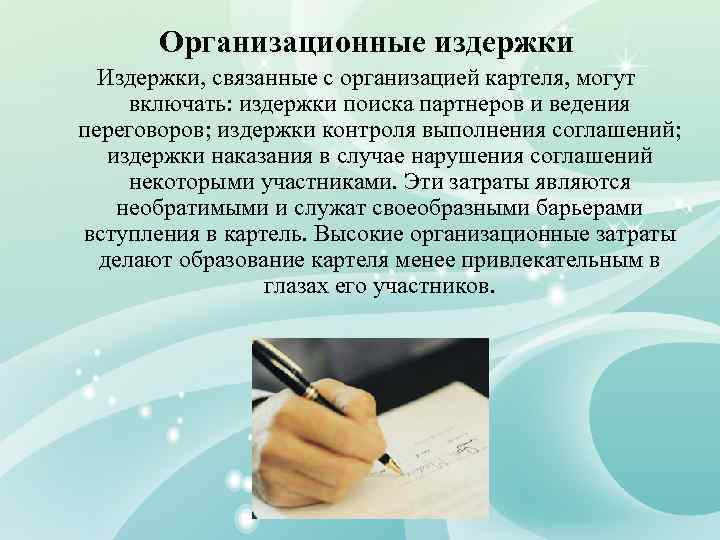 Организационные издержки

Издержки, связанные с организацией картеля, могут включать: издержки поиска партнеров и ведения переговоров; издержки контроля выполнения соглашений; издержки наказания в случае нарушения соглашений некоторыми участниками. Эти затраты являются необратимыми и служат своеобразными барьерами вступления в картель. Высокие организационные затраты делают образование картеля менее привлекательным в глазах его участников.